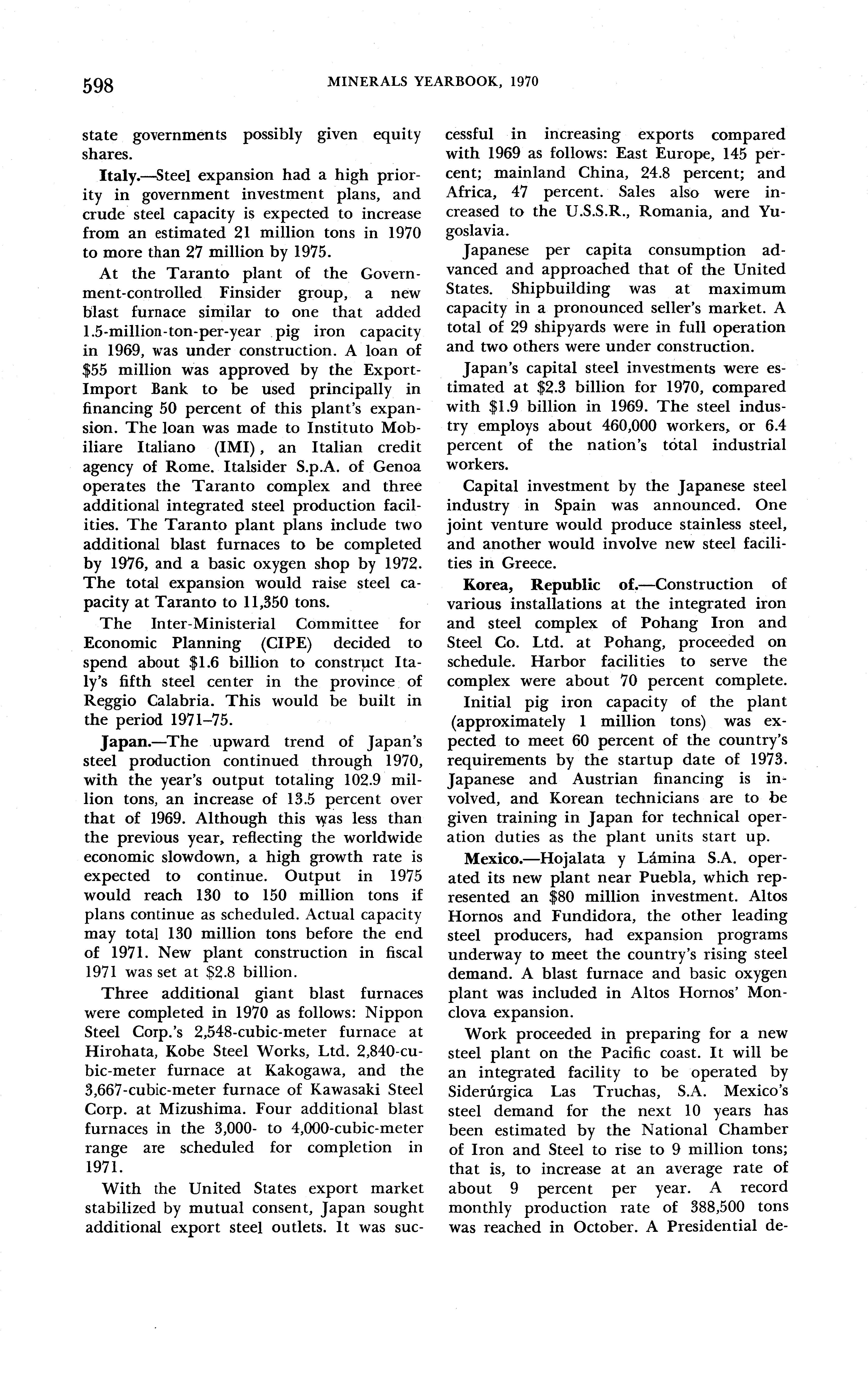 598 MINERALS YEARBOOK, 1970

state governments possibly given equity shares.

Italy.—Steel expansion had a high priority in government investment plans, and crude steel capacity is expected to increase from an estimated 21 million tons in 1970 to more than 27 million by 1975.

At the Taranto plant of the Government-controlled Finsider group, a new blast furnace similar to one that added 1.5-million-ton-per-year pig iron capacity in 1969, was under construction. A loan of \$55 million was approved by the Export-Import Bank to be used principally in financing 50 percent of this plant's expansion. The loan was made to Instituto Mobiliare Italiano (IMI), an Italian credit agency of Rome. Italsider S.p.A. of Genoa operates the Taranto complex and three additional integrated steel production facilities. The Taranto plant plans include two additional blast furnaces to be completed by 1976, and a basic oxygen shop by 1972. The total expansion would raise steel capacity at Taranto to 11,350 tons.

The Inter-Ministerial Committee for Economic Planning (CIPE) decided to spend about \$1.6 billion to construct Italy's fifth steel center in the province of Reggio Calabria. This would be built in the period 1971–75.

Japan.—The upward trend of Japan's steel production continued through 1970, with the year's output totaling 102.9 million tons, an increase of 13.5 percent over that of 1969. Although this was less than the previous year, reflecting the worldwide economic slowdown, a high growth rate is expected to continue. Output in 1975 would reach 130 to 150 million tons if plans continue as scheduled. Actual capacity may total 130 million tons before the end of 1971. New plant construction in fiscal 1971 was set at \$2.8 billion.

Three additional giant blast furnaces were completed in 1970 as follows: Nippon Steel Corp.'s 2,548-cubic-meter furnace at Hirohata, Kobe Steel Works, Ltd. 2,840-cubic-meter furnace at Kakogawa, and the 3,667-cubic-meter furnace of Kawasaki Steel Corp. at Mizushima. Four additional blast furnaces in the 3,000- to 4,000-cubic-meter range are scheduled for completion in 1971.

With the United States export market stabilized by mutual consent, Japan sought additional export steel outlets. It was successful in increasing exports compared with 1969 as follows: East Europe, 145 percent; mainland China, 24.8 percent; and Africa, 47 percent. Sales also were increased to the U.S.S.R., Romania, and Yugoslavia.

Japanese per capita consumption advanced and approached that of the United States. Shipbuilding was at maximum capacity in a pronounced seller's market. A total of 29 shipyards were in full operation and two others were under construction.

Japan's capital steel investments were estimated at \$2.3 billion for 1970, compared with \$1.9 billion in 1969. The steel industry employs about 460,000 workers, or 6.4 percent of the nation's total industrial workers.

Capital investment by the Japanese steel industry in Spain was announced. One joint venture would produce stainless steel, and another would involve new steel facilities in Greece.

Korea, Republic of.—Construction of various installations at the integrated iron and steel complex of Pohang Iron and Steel Co. Ltd. at Pohang, proceeded on schedule. Harbor facilities to serve the complex were about 70 percent complete.

Initial pig iron capacity of the plant (approximately 1 million tons) was expected to meet 60 percent of the country's requirements by the startup date of 1973. Japanese and Austrian financing is involved, and Korean technicians are to be given training in Japan for technical operation duties as the plant units start up.

Mexico.—Hojalata y Lámina S.A. operated its new plant near Puebla, which represented an \$80 million investment. Altos Hornos and Fundidora, the other leading steel producers, had expansion programs underway to meet the country's rising steel demand. A blast furnace and basic oxygen plant was included in Altos Hornos' Monclova expansion.

Work proceeded in preparing for a new steel plant on the Pacific coast. It will be an integrated facility to be operated by Siderúrgica Las Truchas, S.A. Mexico's steel demand for the next 10 years has been estimated by the National Chamber of Iron and Steel to rise to 9 million tons; that is, to increase at an average rate of about 9 percent per year. A record monthly production rate of 388,500 tons was reached in October. A Presidential de-